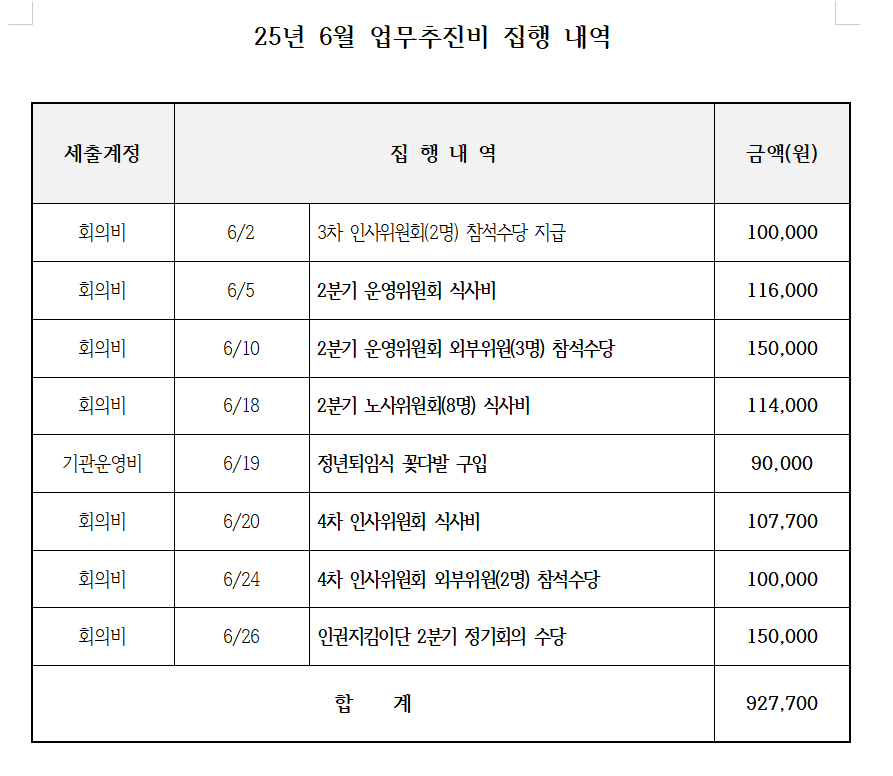 25년 6월 업무추진비 집행 내역

| 세출계정 | 집 행 내 역 | | 금액(원) |
|---|---|---|---|
| 회의비 | 6/2 | 3차 인사위원회(2명) 참석수당 지급 | 100,000 |
| 회의비 | 6/5 | 2분기 운영위원회 식사비 | 116,000 |
| 회의비 | 6/10 | 2분기 운영위원회 외부위원(3명) 참석수당 | 150,000 |
| 회의비 | 6/18 | 2분기 노사위원회(8명) 식사비 | 114,000 |
| 기관운영비 | 6/19 | 정년퇴임식 꽃다발 구입 | 90,000 |
| 회의비 | 6/20 | 4차 인사위원회 식사비 | 107,700 |
| 회의비 | 6/24 | 4차 인사위원회 외부위원(2명) 참석수당 | 100,000 |
| 회의비 | 6/26 | 인권지킴이단 2분기 정기회의 수당 | 150,000 |
| 합 계 | | | 927,700 |